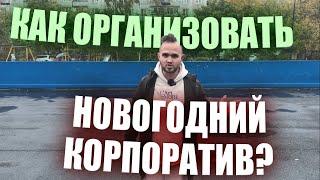 КАК ОРГАНИЗОВАТЬ

НОВОГОДНИЙ КОРПОРАТИВ?